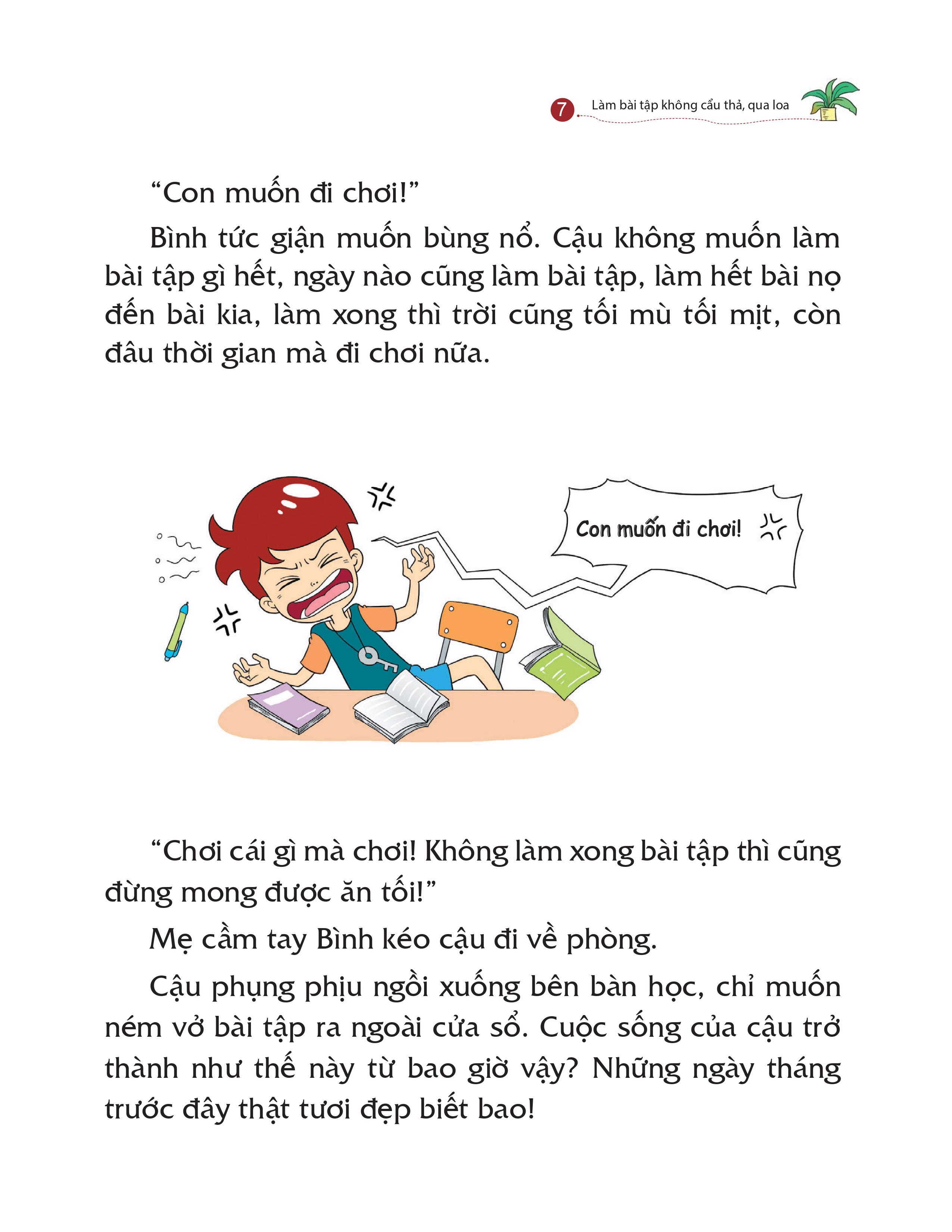 7 Làm bài tập không cẩu thả, qua loa

“Con muốn đi chơi!”

Bình tức giận muốn bùng nổ. Cậu không muốn làm bài tập gì hết, ngày nào cũng làm bài tập, làm hết bài nọ đến bài kia, làm xong thì trời cũng tối mù tối mịt, còn đâu thời gian mà đi chơi nữa.

Con muốn đi chơi!

“Chơi cái gì mà chơi! Không làm xong bài tập thì cũng đừng mong được ăn tối!”

Mẹ cầm tay Bình kéo cậu đi về phòng.

Cậu phụng phịu ngồi xuống bên bàn học, chỉ muốn ném vở bài tập ra ngoài cửa sổ. Cuộc sống của cậu trở thành như thế này từ bao giờ vậy? Những ngày tháng trước đây thật tươi đẹp biết bao!